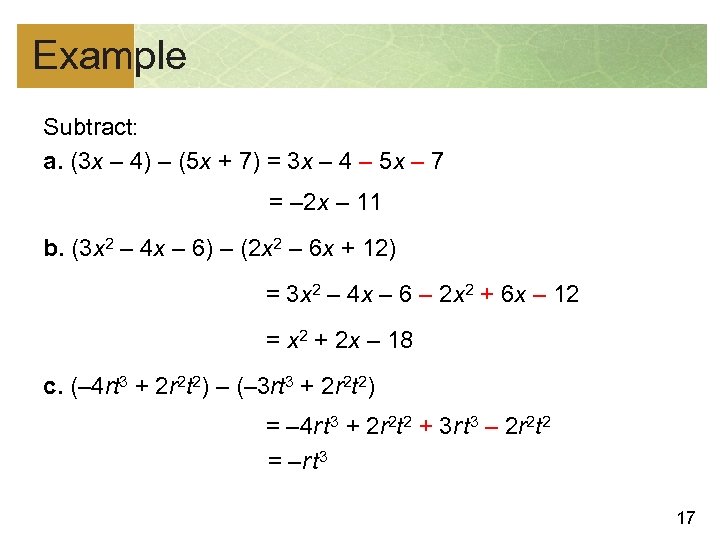 Example

Subtract:

a. $(3x - 4) - (5x + 7) = 3x - 4 - 5x - 7$

$= -2x - 11$

b. $(3x^2 - 4x - 6) - (2x^2 - 6x + 12)$

$= 3x^2 - 4x - 6 - 2x^2 + 6x - 12$

$= x^2 + 2x - 18$

c. $(-4rt^3 + 2r^2t^2) - (-3rt^3 + 2r^2t^2)$

$= -4rt^3 + 2r^2t^2 + 3rt^3 - 2r^2t^2$

$= -rt^3$

17